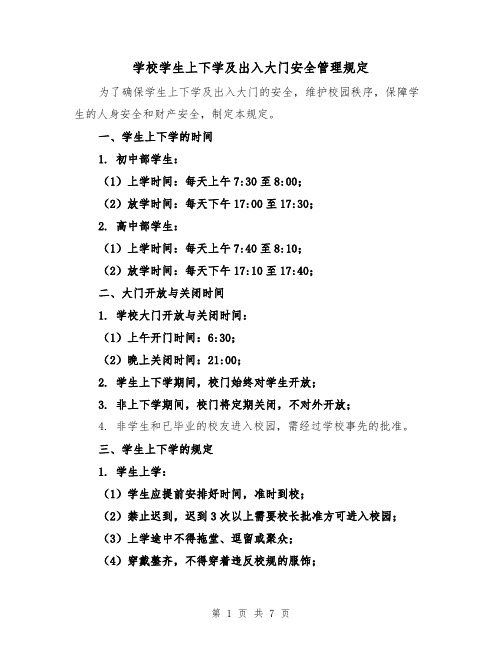 学校学生上下学及出入大门安全管理规定

为了确保学生上下学及出入大门的安全，维护校园秩序，保障学生的人身安全和财产安全，制定本规定。

一、学生上下学的时间

1. 初中部学生：

（1）上学时间：每天上午 7:30 至 8:00；

（2）放学时间：每天下午 17:00 至 17:30；

2. 高中部学生：

（1）上学时间：每天上午 7:40 至 8:10；

（2）放学时间：每天下午 17:10 至 17:40；

二、大门开放与关闭时间

1. 学校大门开放与关闭时间：

（1）上午开门时间：6:30；

（2）晚上关闭时间：21:00；

2. 学生上下学期间，校门始终对学生开放；

3. 非上下学期间，校门将定期关闭，不对外开放；

4. 非学生和已毕业的校友进入校园，需经过学校事先的批准。

三、学生上下学的规定

1. 学生上学：

（1）学生应提前安排好时间，准时到校；

（2）禁止迟到，迟到 3 次以上需要校长批准方可进入校园；

（3）上学途中不得拖堂、逗留或聚众；

（4）穿戴整齐，不得穿着违反校规的服饰；

第 1 页 共 7 页